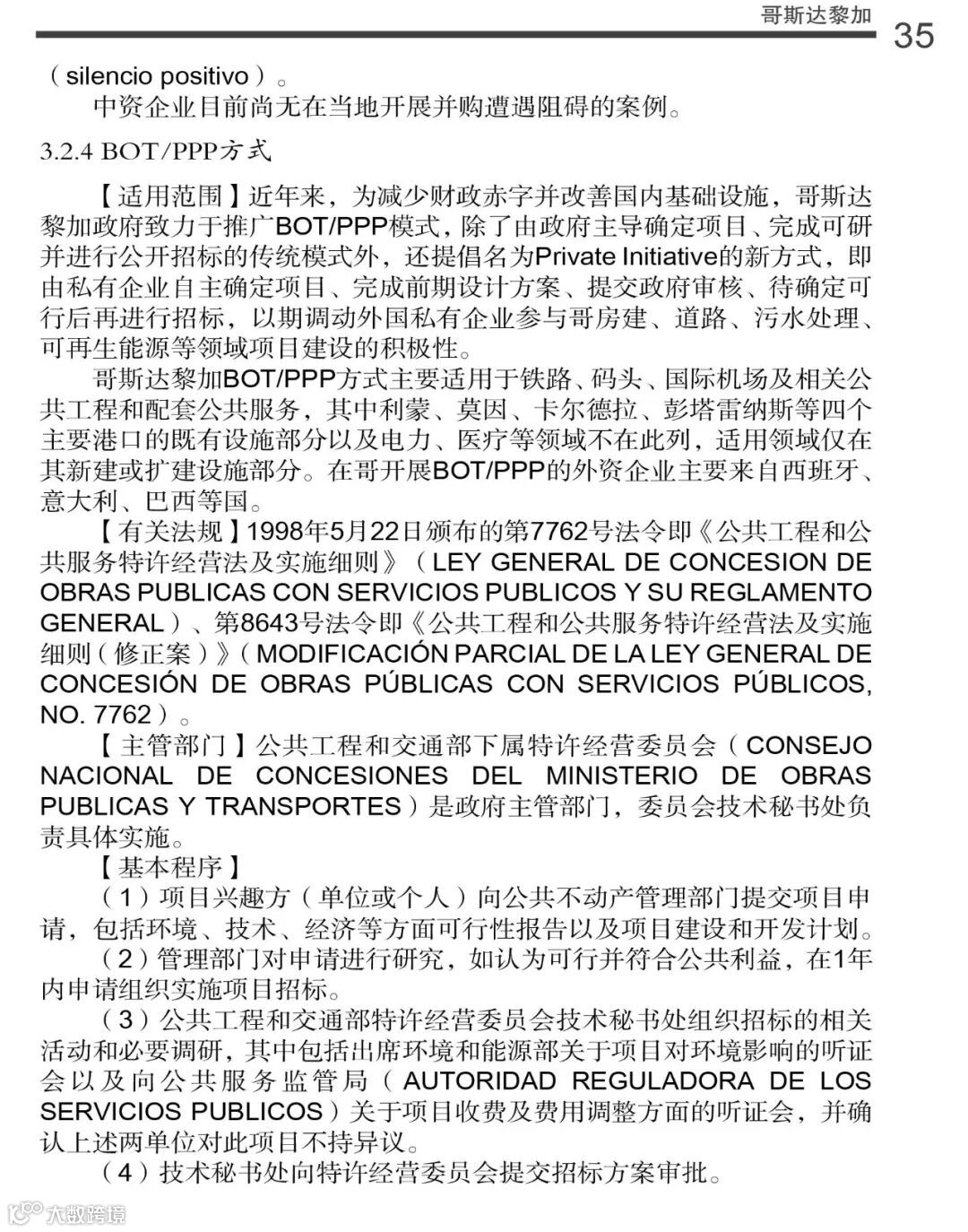 哥斯达黎加 35

（silencio positivo）。

中资企业目前尚无在当地开展并购遭遇阻碍的案例。

3.2.4 BOT/PPP方式

【适用范围】近年来，为减少财政赤字并改善国内基础设施，哥斯达黎加政府致力于推广BOT/PPP模式，除了由政府主导确定项目、完成可研并进行公开招标的传统模式外，还提倡名为Private Initiative的新方式，即由私有企业自主确定项目、完成前期设计方案、提交政府审核、待确定可行后再进行招标，以期调动外国私有企业参与哥房建、道路、污水处理、可再生能源等领域项目建设的积极性。

哥斯达黎加BOT/PPP方式主要适用于铁路、码头、国际机场及相关公共工程和配套公共服务，其中利蒙、莫因、卡尔德拉、彭塔雷纳斯等四个主要港口的既有设施部分以及电力、医疗等领域不在此列，适用领域仅在其新建或扩建设施部分。在哥开展BOT/PPP的外资企业主要来自西班牙、意大利、巴西等国。

【有关法规】1998年5月22日颁布的第7762号法令即《公共工程和公共服务特许经营法及实施细则》（LEY GENERAL DE CONCESION DE OBRAS PUBLICAS CON SERVICIOS PUBLICOS Y SU REGLAMENTO GENERAL）、第8643号法令即《公共工程和公共服务特许经营法及实施细则（修正案）》（MODIFICACIÓN PARCIAL DE LA LEY GENERAL DE CONCESIÓN DE OBRAS PÚBLICAS CON SERVICIOS PÚBLICOS, NO. 7762）。

【主管部门】公共工程和交通部下属特许经营委员会（CONSEJO NACIONAL DE CONCESIONES DEL MINISTERIO DE OBRAS PUBLICAS Y TRANSPORTES）是政府主管部门，委员会技术秘书处负责具体实施。

【基本程序】

（1）项目兴趣方（单位或个人）向公共不动产管理部门提交项目申请，包括环境、技术、经济等方面可行性报告以及项目建设和开发计划。

（2）管理部门对申请进行研究，如认为可行并符合公共利益，在1年内申请组织实施项目招标。

（3）公共工程和交通部特许经营委员会技术秘书处组织招标的相关活动和必要调研，其中包括出席环境和能源部关于项目对环境影响的听证会以及向公共服务监管局（AUTORIDAD REGULADORA DE LOS SERVICIOS PUBLICOS）关于项目收费及费用调整方面的听证会，并确认上述两单位对此项目不持异议。

（4）技术秘书处向特许经营委员会提交招标方案审批。

大数跨境